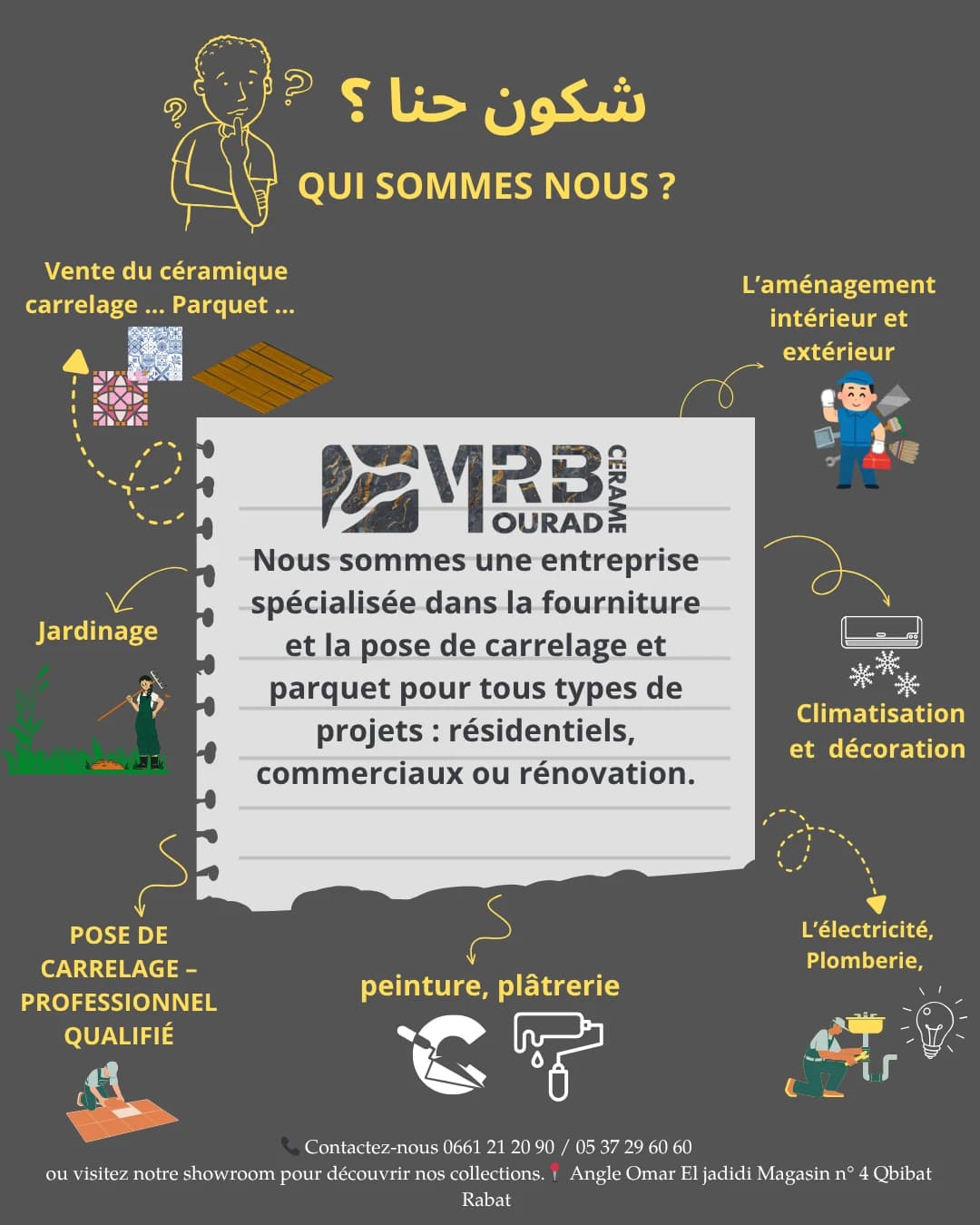 شكون حنا ؟
QUI SOMMES NOUS ?

Vente du céramique carrelage ... Parquet ...

L'aménagement intérieur et extérieur

MRB OURAD CERAME

Nous sommes une entreprise spécialisée dans la fourniture et la pose de carrelage et parquet pour tous types de projets : résidentiels, commerciaux ou rénovation.

Jardinage

Climatisation et décoration

POSE DE CARRELAGE – PROFESSIONNEL QUALIFIÉ

peinture, plâtrerie

L'électricité, Plomberie,

Contactez-nous 0661 21 20 90 / 05 37 29 60 60
ou visitez notre showroom pour découvrir nos collections. Angle Omar El jadidi Magasin n° 4 Qbibat Rabat